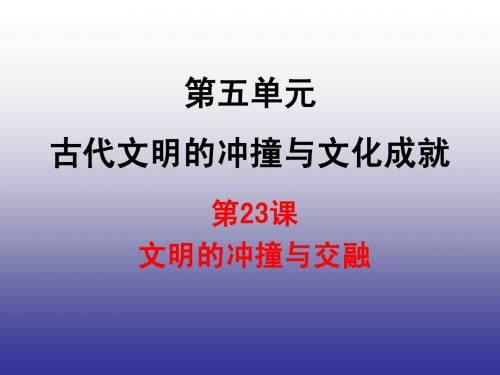 第五单元

古代文明的冲撞与文化成就

第23课

文明的冲撞与交融